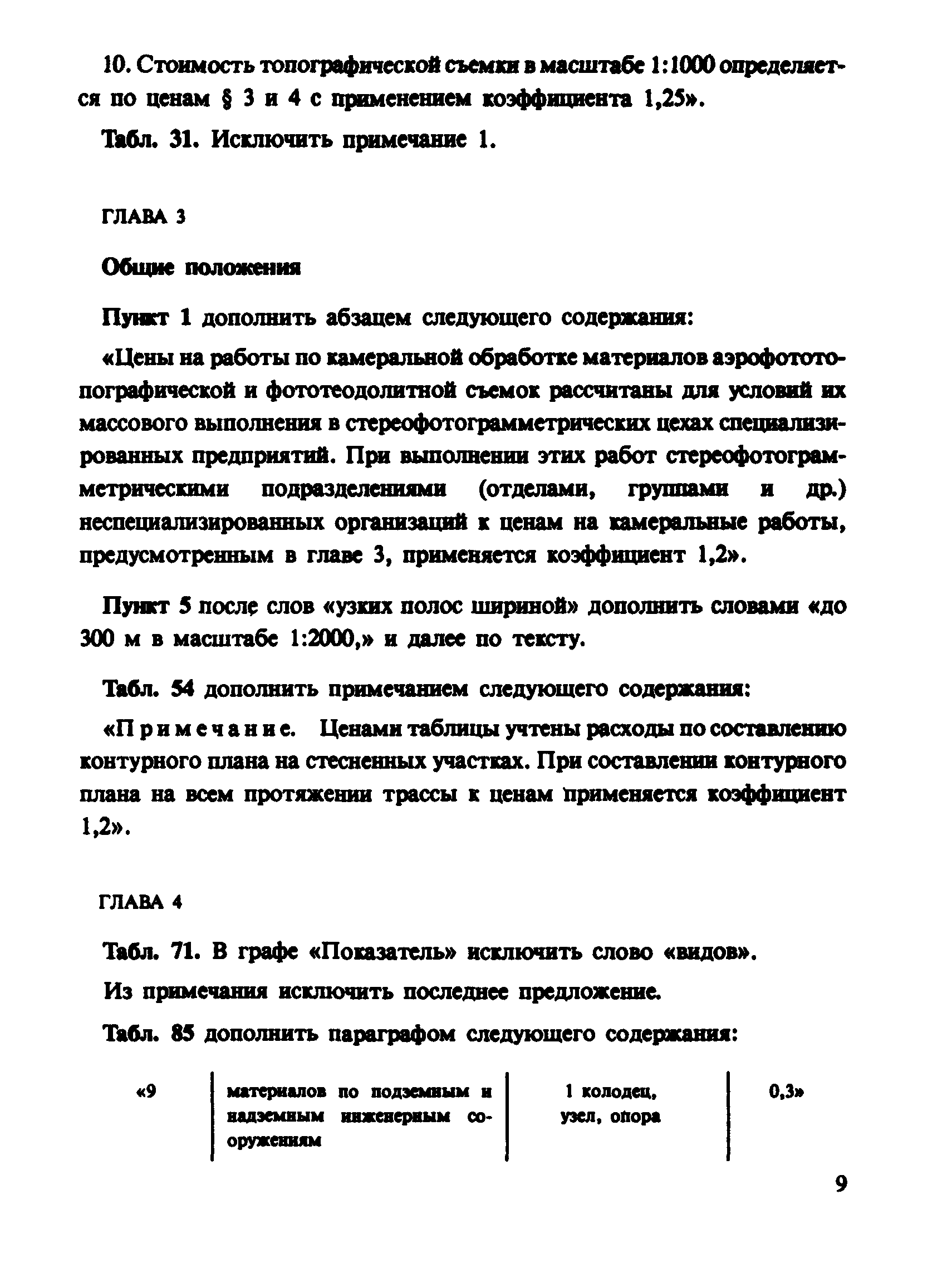 10. Стоимость топографической съемки в масштабе 1:1000 определяется по ценам § 3 и 4 с применением коэффициента 1,25».

Табл. 31. Исключить примечание 1.

ГЛАВА 3

Общие положения

Пункт 1 дополнить абзацем следующего содержания:

«Цены на работы по камеральной обработке материалов аэрофототопографической и фототеодолитной съемок рассчитаны для условий их массового выполнения в стереофотограмметрических цехах специализированных предприятий. При выполнении этих работ стереофотограмметрическими подразделениями (отделами, группами и др.) неспециализированных организаций к ценам на камеральные работы, предусмотренным в главе 3, применяется коэффициент 1,2».

Пункт 5 после слов «узких полос шириной» дополнить словами «до 300 м в масштабе 1:2000,» и далее по тексту.

Табл. 54 дополнить примечанием следующего содержания:

«Примечание. Ценами таблицы учтены расходы по составлению контурного плана на стесненных участках. При составлении контурного плана на всем протяжении трассы к ценам применяется коэффициент 1,2».

ГЛАВА 4

Табл. 71. В графе «Показатель» исключить слово «видов».

Из примечания исключить последнее предложение.

Табл. 85 дополнить параграфом следующего содержания:

| «9 | материалов по подземным и надземным инженерным сооружениям | 1 колодец, узел, опора | 0,3» |
|---|---|---|---|

9